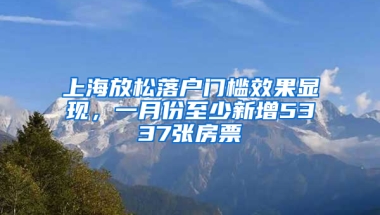 上海放松落户门槛效果显现，一月份至少新增5337张房票